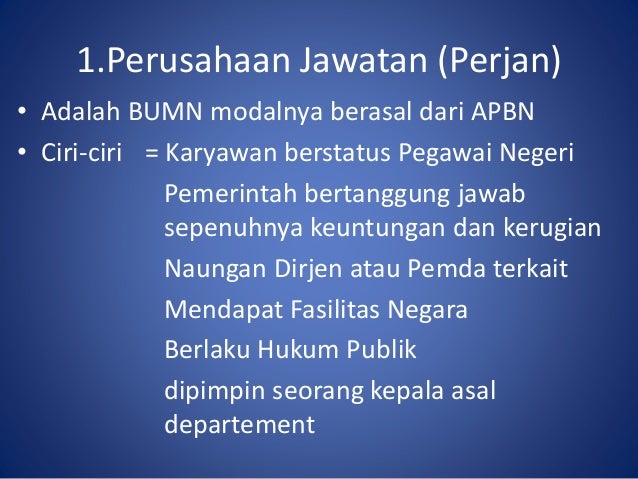 1.Perusahaan Jawatan (Perjan)

• Adalah BUMN modalnya berasal dari APBN

• Ciri-ciri = Karyawan berstatus Pegawai Negeri

Pemerintah bertanggung jawab sepenuhnya keuntungan dan kerugian

Naungan Dirjen atau Pemda terkait

Mendapat Fasilitas Negara

Berlaku Hukum Publik

dipimpin seorang kepala asal departement